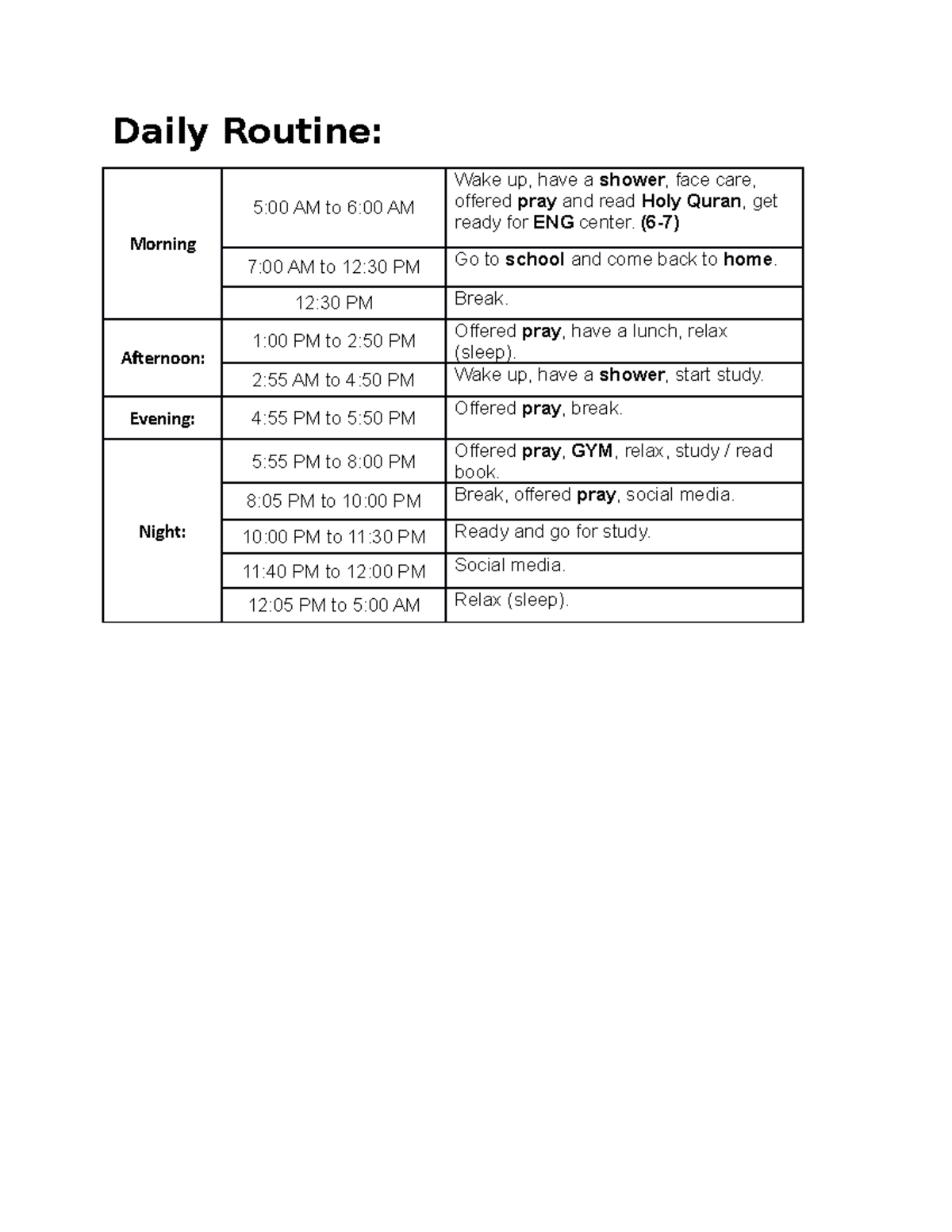 Daily Routine:

| Morning | 5:00 AM to 6:00 AM | Wake up, have a shower, face care, offered pray and read Holy Quran, get ready for ENG center. (6-7) |
|---|---|---|
|  | 7:00 AM to 12:30 PM | Go to school and come back to home. |
|  | 12:30 PM | Break. |
| Afternoon: | 1:00 PM to 2:50 PM | Offered pray, have a lunch, relax (sleep). |
|  | 2:55 AM to 4:50 PM | Wake up, have a shower, start study. |
| Evening: | 4:55 PM to 5:50 PM | Offered pray, break. |
| Night: | 5:55 PM to 8:00 PM | Offered pray, GYM, relax, study / read book. |
|  | 8:05 PM to 10:00 PM | Break, offered pray, social media. |
|  | 10:00 PM to 11:30 PM | Ready and go for study. |
|  | 11:40 PM to 12:00 PM | Social media. |
|  | 12:05 PM to 5:00 AM | Relax (sleep). |